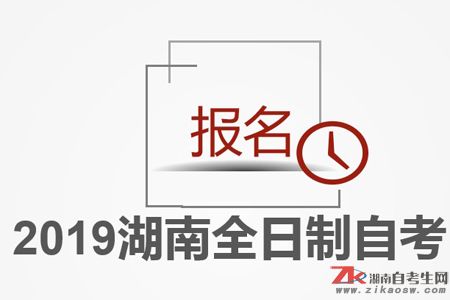 报名

2019湖南全日制自考

ZK 湖南自考生网
www.zikaosw.com